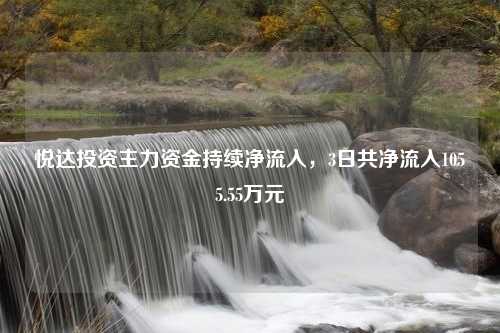 悦达投资主力资金持续净流入，3日共净流入1055.55万元